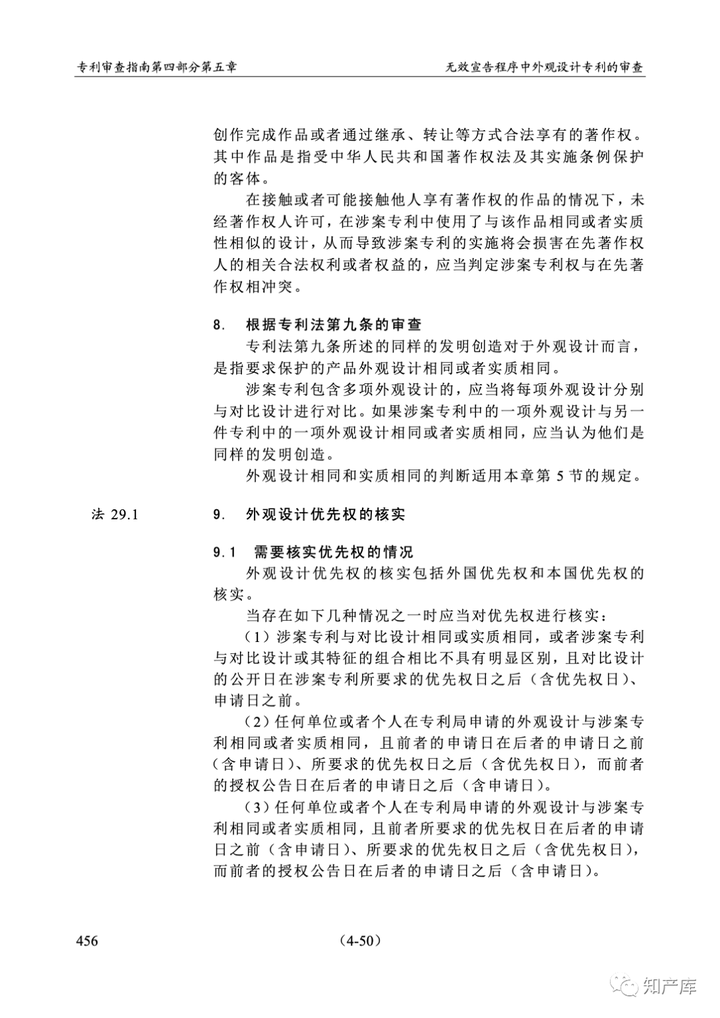 专利审查指南第四部分第五章　　无效宣告程序中外观设计专利的审查

创作完成作品或者通过继承、转让等方式合法享有的著作权。其中作品是指受中华人民共和国著作权法及其实施条例保护的客体。

在接触或者可能接触他人享有著作权的作品的情况下，未经著作权人许可，在涉案专利中使用了与该作品相同或者实质性相似的设计，从而导致涉案专利的实施将会损害在先著作权人的相关合法权利或者权益的，应当判定涉案专利权与在先著作权相冲突。

8.　根据专利法第九条的审查

专利法第九条所述的同样的发明创造对于外观设计而言，是指要求保护的产品外观设计相同或者实质相同。

涉案专利包含多项外观设计的，应当将每项外观设计分别与对比设计进行对比。如果涉案专利中的一项外观设计与另一件专利中的一项外观设计相同或者实质相同，应当认为他们是同样的发明创造。

外观设计相同和实质相同的判断适用本章第 5 节的规定。

法 29.1　　9.　外观设计优先权的核实

9.1　需要核实优先权的情况

外观设计优先权的核实包括外国优先权和本国优先权的核实。

当存在如下几种情况之一时应当对优先权进行核实：

（1）涉案专利与对比设计相同或实质相同，或者涉案专利与对比设计或其特征的组合相比不具有明显区别，且对比设计的公开日在涉案专利所要求的优先权日之后（含优先权日）、申请日之前。

（2）任何单位或者个人在专利局申请的外观设计与涉案专利相同或者实质相同，且前者的申请日在后者的申请日之前（含申请日）、所要求的优先权日之后（含优先权日），而前者的授权公告日在后者的申请日之后（含申请日）。

（3）任何单位或者个人在专利局申请的外观设计与涉案专利相同或者实质相同，且前者所要求的优先权日在后者的申请日之前（含申请日）、所要求的优先权日之后（含优先权日），而前者的授权公告日在后者的申请日之后（含申请日）。

456　　(4-50)

知产库